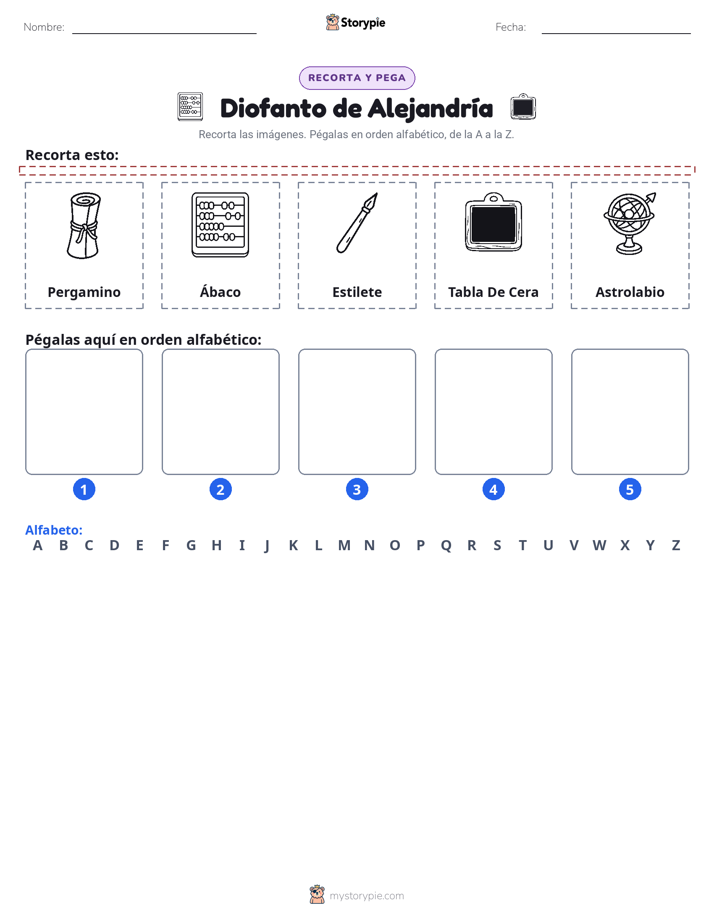 Nombre: ____ Storypie Fecha: ____

RECORTA Y PEGA

Diofanto de Alejandría

Recorta las imágenes. Pégalas en orden alfabético, de la A a la Z.

Recorta esto:

Pergamino

Ábaco

Estilete

Tabla De Cera

Astrolabio

Pégalas aquí en orden alfabético:

1

2

3

4

5

Alfabeto:
A B C D E F G H I J K L M N O P Q R S T U V W X Y Z

mystorypie.com